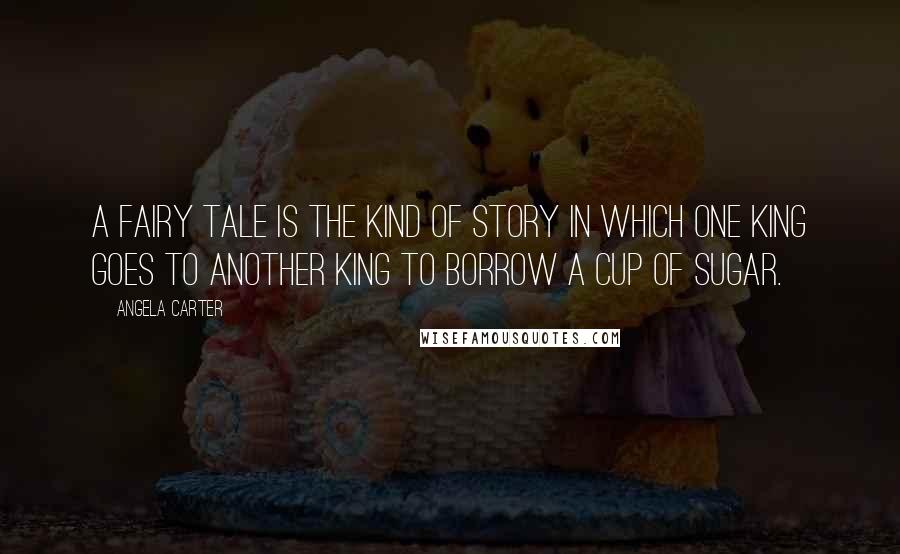 A FAIRY TALE IS THE KIND OF STORY IN WHICH ONE KING GOES TO ANOTHER KING TO BORROW A CUP OF SUGAR.

ANGELA CARTER

WISEFAMOUSQUOTES.COM